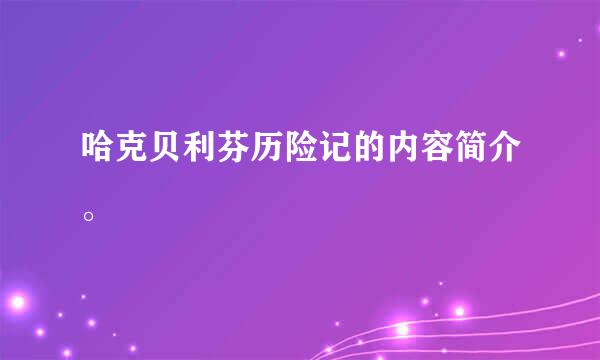 哈克贝利芬历险记的内容简介。